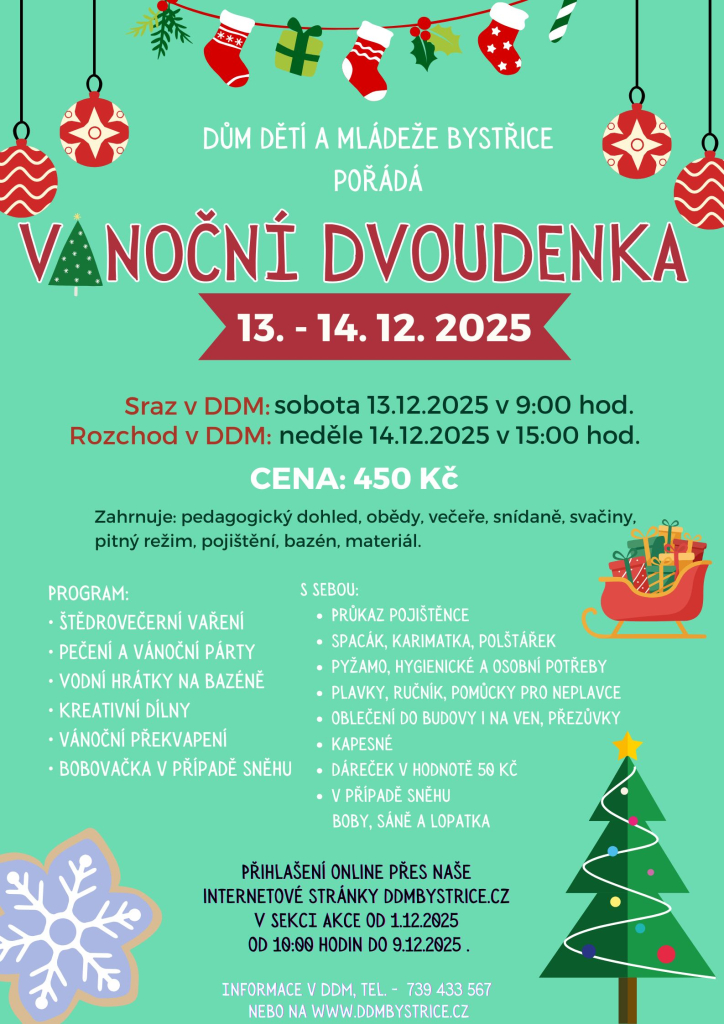 DŮM DĚTÍ A MLÁDEŽE BYSTŘICE POŘÁDÁ

VÁNOČNÍ DVOUDENKA

13. - 14. 12. 2025

Sraz v DDM: sobota 13.12.2025 v 9:00 hod.
Rozchod v DDM: neděle 14.12.2025 v 15:00 hod.

CENA: 450 Kč

Zahrnuje: pedagogický dohled, obědy, večeře, snídaně, svačiny, pitný režim, pojištění, bazén, materiál.

PROGRAM:
• ŠTĚDROVEČERNÍ VAŘENÍ
• PEČENÍ A VÁNOČNÍ PÁRTY
• VODNÍ HRÁTKY NA BAZÉNĚ
• KREATIVNÍ DÍLNY
• VÁNOČNÍ PŘEKVAPENÍ
• BOBOVAČKA V PŘÍPADĚ SNĚHU

S SEBOU:
• PRŮKAZ POJIŠTĚNCE
• SPACÁK, KARIMATKA, POLŠTÁŘEK
• PYŽAMO, HYGIENICKÉ A OSOBNÍ POTŘEBY
• PLAVKY, RUČNÍK, POMŮCKY PRO NEPLAVCE
• OBLEČENÍ DO BUDOVY I NA VEN, PŘEZŮVKY
• KAPESNÉ
• DÁREČEK V HODNOTĚ 50 KČ
• V PŘÍPADĚ SNĚHU BOBY, SÁNĚ A LOPATKA

PŘIHLAŠENÍ ONLINE PŘES NAŠE INTERNETOVÉ STRÁNKY DDMBYSTRICE.CZ V SEKCI AKCE OD 1.12.2025 OD 10:00 HODIN DO 9.12.2025 .

INFORMACE V DDM, TEL. - 739 433 567
NEBO NA WWW.DDMBYSTRICE.CZ